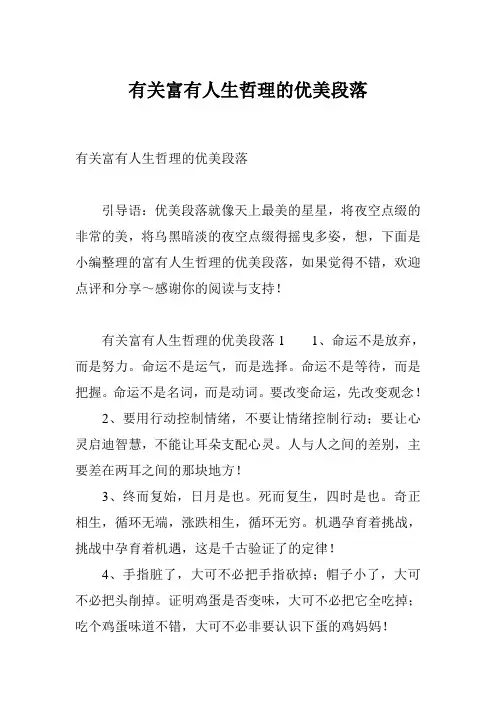 有关富有人生哲理的优美段落

有关富有人生哲理的优美段落

引导语：优美段落就像天上最美的星星，将夜空点缀的非常的美，将乌黑暗淡的夜空点缀得摇曳多姿，想，下面是小编整理的富有人生哲理的优美段落，如果觉得不错，欢迎点评和分享～感谢你的阅读与支持！

有关富有人生哲理的优美段落 1　　1、命运不是放弃，而是努力。命运不是运气，而是选择。命运不是等待，而是把握。命运不是名词，而是动词。要改变命运，先改变观念！

2、要用行动控制情绪，不要让情绪控制行动；要让心灵启迪智慧，不能让耳朵支配心灵。人与人之间的差别，主要差在两耳之间的那块地方！

3、终而复始，日月是也。死而复生，四时是也。奇正相生，循环无端，涨跌相生，循环无穷。机遇孕育着挑战，挑战中孕育着机遇，这是千古验证了的定律！

4、手指脏了，大可不必把手指砍掉；帽子小了，大可不必把头削掉。证明鸡蛋是否变味，大可不必把它全吃掉；吃个鸡蛋味道不错，大可不必非要认识下蛋的鸡妈妈！